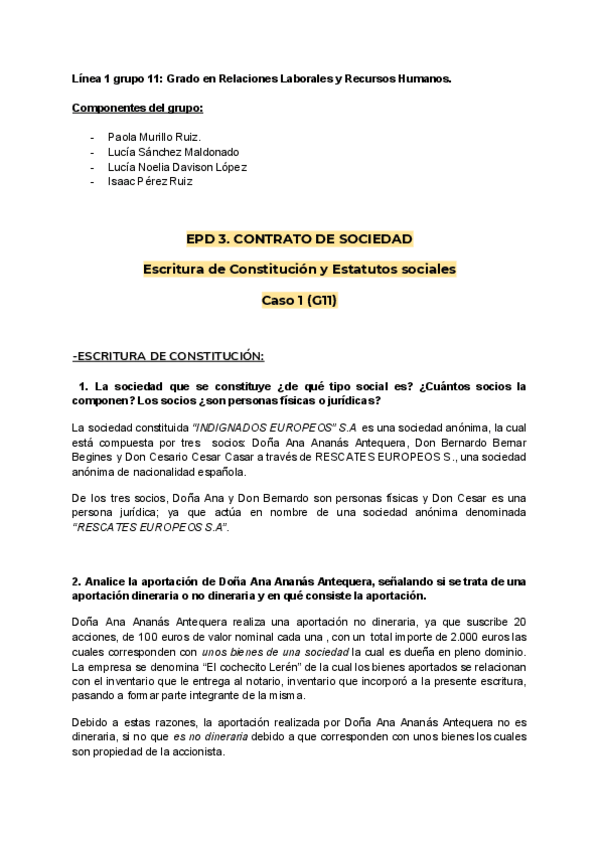 Línea 1 grupo 11: Grado en Relaciones Laborales y Recursos Humanos.

Componentes del grupo:

- Paola Murillo Ruiz.
- Lucía Sánchez Maldonado
- Lucía Noelia Davison López
- Isaac Pérez Ruiz

EPD 3. CONTRATO DE SOCIEDAD

Escritura de Constitución y Estatutos sociales

Caso 1 (G11)

-ESCRITURA DE CONSTITUCIÓN:

1. La sociedad que se constituye ¿de qué tipo social es? ¿Cuántos socios la componen? Los socios ¿son personas físicas o jurídicas?

La sociedad constituida "INDIGNADOS EUROPEOS" S.A es una sociedad anónima, la cual está compuesta por tres socios: Doña Ana Ananás Antequera, Don Bernardo Bernar Begines y Don Cesario Cesar Casar a través de RESCATES EUROPEOS S., una sociedad anónima de nacionalidad española.

De los tres socios, Doña Ana y Don Bernardo son personas físicas y Don Cesar es una persona jurídica; ya que actúa en nombre de una sociedad anónima denominada "RESCATES EUROPEOS S.A".

2. Analice la aportación de Doña Ana Ananás Antequera, señalando si se trata de una aportación dineraria o no dineraria y en qué consiste la aportación.

Doña Ana Ananás Antequera realiza una aportación no dineraria, ya que suscribe 20 acciones, de 100 euros de valor nominal cada una , con un total importe de 2.000 euros las cuales corresponden con unos bienes de una sociedad la cual es dueña en pleno dominio. La empresa se denomina "El cochecito Lerén" de la cual los bienes aportados se relacionan con el inventario que le entrega al notario, inventario que incorporó a la presente escritura, pasando a formar parte integrante de la misma.

Debido a estas razones, la aportación realizada por Doña Ana Ananás Antequera no es dineraria, si no que es no dineraria debido a que corresponden con unos bienes los cuales son propiedad de la accionista.